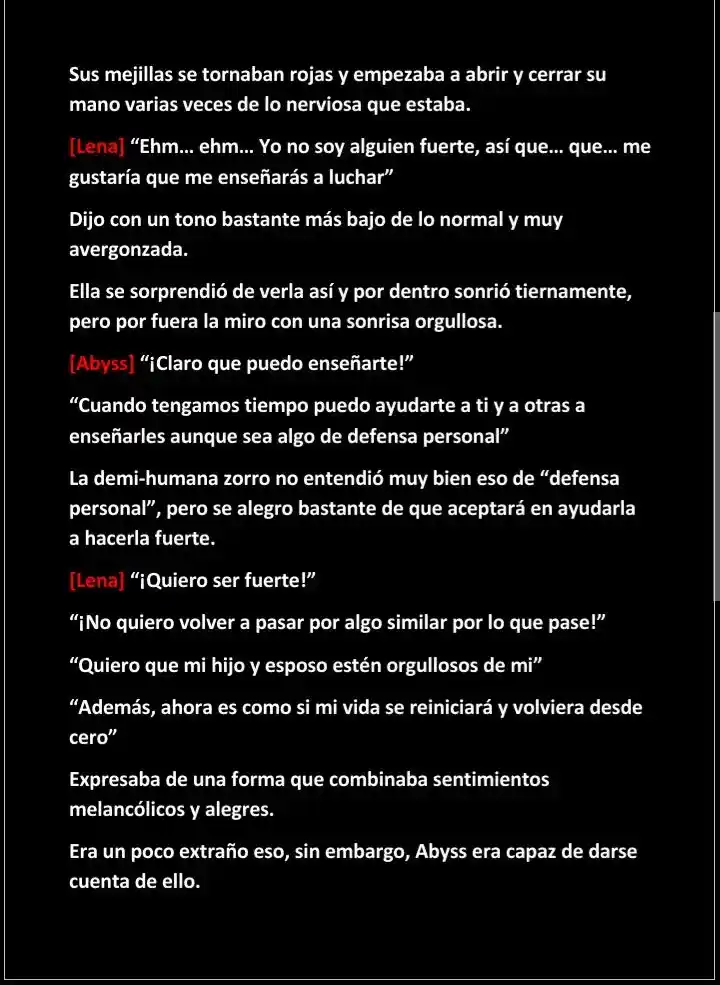 Sus mejillas se tornaban rojas y empezaba a abrir y cerrar su mano varias veces de lo nerviosa que estaba.

[Lena] “Ehm… ehm… Yo no soy alguien fuerte, así que… que… me gustaría que me enseñarás a luchar”

Dijo con un tono bastante más bajo de lo normal y muy avergonzada.

Ella se sorprendió de verla así y por dentro sonrió tiernamente, pero por fuera la miro con una sonrisa orgullosa.

[Abyss] “¡Claro que puedo enseñarte!”

“Cuando tengamos tiempo puedo ayudarte a ti y a otras a enseñarles aunque sea algo de defensa personal”

La demi-humana zorro no entendió muy bien eso de “defensa personal”, pero se alegro bastante de que aceptará en ayudarla a hacerla fuerte.

[Lena] “¡Quiero ser fuerte!”

“¡No quiero volver a pasar por algo similar por lo que pase!”

“Quiero que mi hijo y esposo estén orgullosos de mi”

“Además, ahora es como si mi vida se reiniciará y volviera desde cero”

Expresaba de una forma que combinaba sentimientos melancólicos y alegres.

Era un poco extraño eso, sin embargo, Abyss era capaz de darse cuenta de ello.